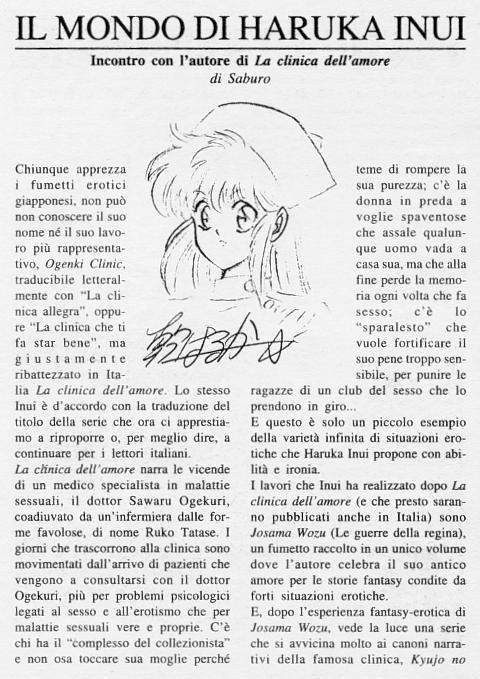 IL MONDO DI HARUKA INUI

Incontro con l'autore di La clinica dell'amore
di Saburo

Chiunque apprezza i fumetti erotici giapponesi, non può non conoscere il suo nome né il suo lavoro più rappresentativo, Ogenki Clinic, traducibile letteralmente con "La clinica allegra", oppure "La clinica che ti fa star bene", ma giustamente ribattezzato in Italia La clinica dell'amore. Lo stesso Inui è d'accordo con la traduzione del titolo della serie che ora ci apprestiamo a riproporre o, per meglio dire, a continuare per i lettori italiani.

La clinica dell'amore narra le vicende di un medico specialista in malattie sessuali, il dottor Sawaru Ogekuri, coadiuvato da un'infermiera dalle forme favolose, di nome Ruko Tatase. I giorni che trascorrono alla clinica sono movimentati dall'arrivo di pazienti che vengono a consultarsi con il dottor Ogekuri, più per problemi psicologici legati al sesso e all'erotismo che per malattie sessuali vere e proprie. C'è chi ha il "complesso del collezionista" e non osa toccare sua moglie perché teme di rompere la sua purezza; c'è la donna in preda a voglie spaventose che assale qualunque uomo vada a casa sua, ma che alla fine perde la memoria ogni volta che fa sesso; c'è lo "sparalesto" che vuole fortificare il suo pene troppo sensibile, per punire le ragazze di un club del sesso che lo prendono in giro...

E questo è solo un piccolo esempio della varietà infinita di situazioni erotiche che Haruka Inui propone con abilità e ironia.

I lavori che Inui ha realizzato dopo La clinica dell'amore (e che presto saranno pubblicati anche in Italia) sono Josama Wozu (Le guerre della regina), un fumetto raccolto in un unico volume dove l'autore celebra il suo antico amore per le storie fantasy condite da forti situazioni erotiche.

E, dopo l'esperienza fantasy-erotica di Josama Wozu, vede la luce una serie che si avvicina molto ai canoni narrativi della famosa clinica, Kyujo no